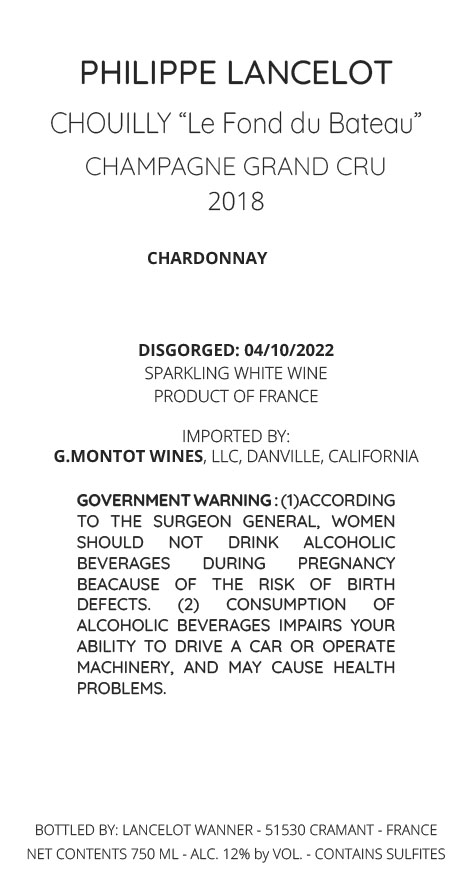 PHILIPPE LANCELOT
CHOUILLY "Le Fond du Bateau"
CHAMPAGNE GRAND CRU
2018

CHARDONNAY

DISGORGED: 04/10/2022
SPARKLING WHITE WINE
PRODUCT OF FRANCE

IMPORTED BY:
G.MONTOT WINES, LLC, DANVILLE, CALIFORNIA

GOVERNMENT WARNING : (1)ACCORDING TO THE SURGEON GENERAL, WOMEN SHOULD NOT DRINK ALCOHOLIC BEVERAGES DURING PREGNANCY BEACAUSE OF THE RISK OF BIRTH DEFECTS. (2) CONSUMPTION OF ALCOHOLIC BEVERAGES IMPAIRS YOUR ABILITY TO DRIVE A CAR OR OPERATE MACHINERY, AND MAY CAUSE HEALTH PROBLEMS.

BOTTLED BY: LANCELOT WANNER - 51530 CRAMANT - FRANCE
NET CONTENTS 750 ML - ALC. 12% by VOL. - CONTAINS SULFITES